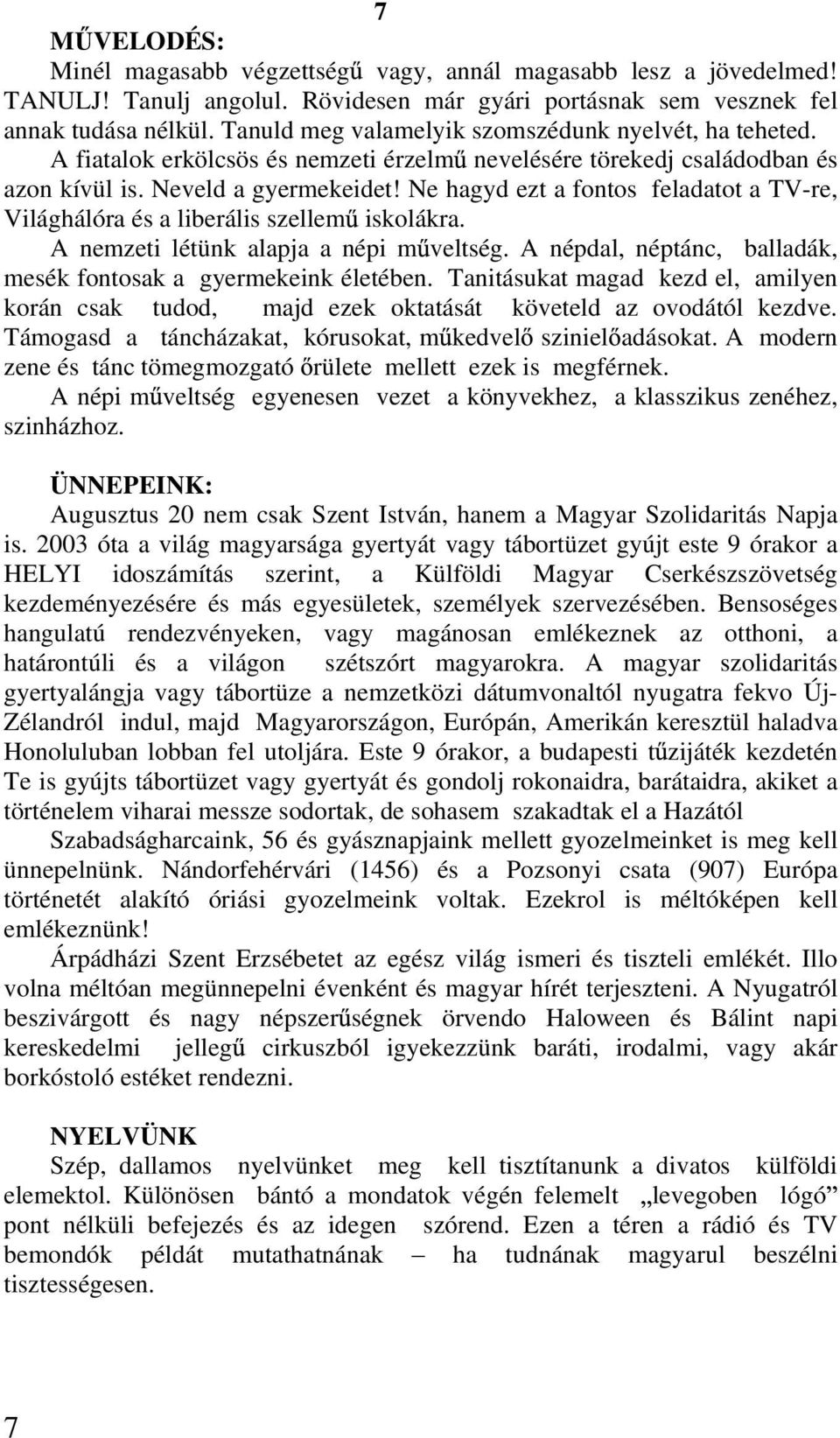 7

MŰVELODÉS:

Minél magasabb végzettségű vagy, annál magasabb lesz a jövedelmed! TANULJ! Tanulj angolul. Rövidesen már gyári portásnak sem vesznek fel annak tudása nélkül. Tanuld meg valamelyik szomszédunk nyelvét, ha teheted. A fiatalok erkölcsös és nemzeti érzelmű nevelésére törekedj családodban és azon kívül is. Neveld a gyermekeidet! Ne hagyd ezt a fontos feladatot a TV-re, Világhálóra és a liberális szellemű iskolákra.

A nemzeti létünk alapja a népi műveltség. A népdal, néptánc, balladák, mesék fontosak a gyermekeink életében. Tanitásukat magad kezd el, amilyen korán csak tudod, majd ezek oktatását követeld az ovodától kezdve. Támogasd a táncházakat, kórusokat, műkedvelő szinielőadásokat. A modern zene és tánc tömegmozgató őrülete mellett ezek is megférnek.

A népi műveltség egyenesen vezet a könyvekhez, a klasszikus zenéhez, szinházhoz.

ÜNNEPEINK:

Augusztus 20 nem csak Szent István, hanem a Magyar Szolidaritás Napja is. 2003 óta a világ magyarsága gyertyát vagy tábortüzet gyújt este 9 órakor a HELYI idoszámítás szerint, a Külföldi Magyar Cserkészszövetség kezdeményezésére és más egyesületek, személyek szervezésében. Bensoséges hangulatú rendezvényeken, vagy magánosan emlékeznek az otthoni, a határontúli és a világon szétszórt magyarokra. A magyar szolidaritás gyertyalángja vagy tábortüze a nemzetközi dátumvonaltól nyugatra fekvo Új-Zélandról indul, majd Magyarországon, Európán, Amerikán keresztül haladva Honoluluban lobban fel utoljára. Este 9 órakor, a budapesti tűzijáték kezdetén Te is gyújts tábortüzet vagy gyertyát és gondolj rokonaidra, barátaidra, akiket a történelem viharai messze sodortak, de sohasem szakadtak el a Hazától

Szabadságharcaink, 56 és gyásznapjaink mellett gyozelmeinket is meg kell ünnepelnünk. Nándorfehérvári (1456) és a Pozsonyi csata (907) Európa történetét alakító óriási gyozelmeink voltak. Ezekrol is méltóképen kell emlékeznünk!

Árpádházi Szent Erzsébetet az egész világ ismeri és tiszteli emlékét. Illo volna méltóan megünnepelni évenként és magyar hírét terjeszteni. A Nyugatról beszivárgott és nagy népszerűségnek örvendo Haloween és Bálint napi kereskedelmi jellegű cirkuszból igyekezzünk baráti, irodalmi, vagy akár borkóstoló estéket rendezni.

NYELVÜNK

Szép, dallamos nyelvünket meg kell tisztítanunk a divatos külföldi elemektol. Különösen bántó a mondatok végén felemelt „levegoben lógó” pont nélküli befejezés és az idegen szórend. Ezen a téren a rádió és TV bemondók példát mutathatnának – ha tudnának magyarul beszélni tisztességesen.

7